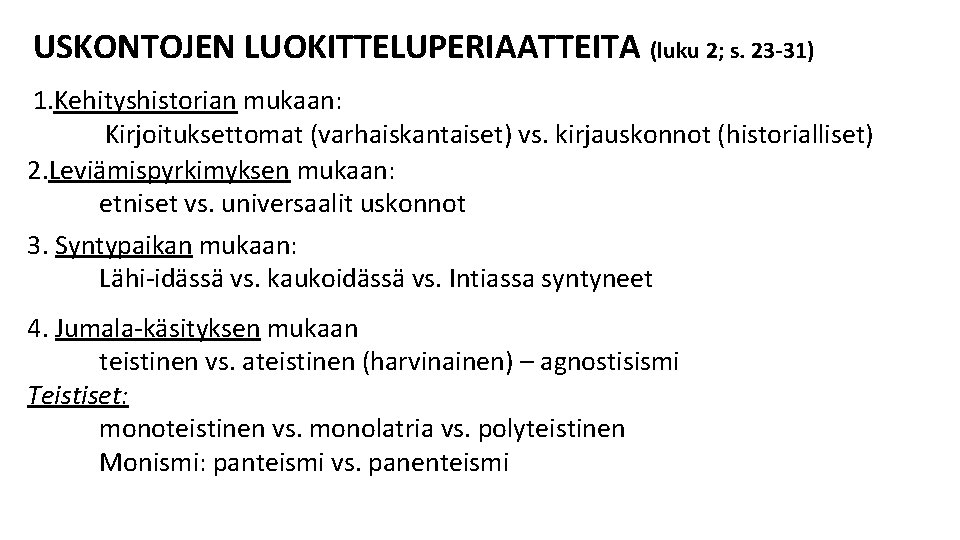 USKONTOJEN LUOKITTELUPERIAATTEITA (luku 2; s. 23-31)

1.Kehityshistorian mukaan:
Kirjoituksettomat (varhaiskantaiset) vs. kirjauskonnot (historialliset)

2.Leviämispyrkimyksen mukaan:
etniset vs. universaalit uskonnot

3. Syntypaikan mukaan:
Lähi-idässä vs. kaukoidässä vs. Intiassa syntyneet

4. Jumala-käsityksen mukaan
teistinen vs. ateistinen (harvinainen) – agnostisismi

Teistiset:
monoteistinen vs. monolatria vs. polyteistinen
Monismi: panteismi vs. panenteismi